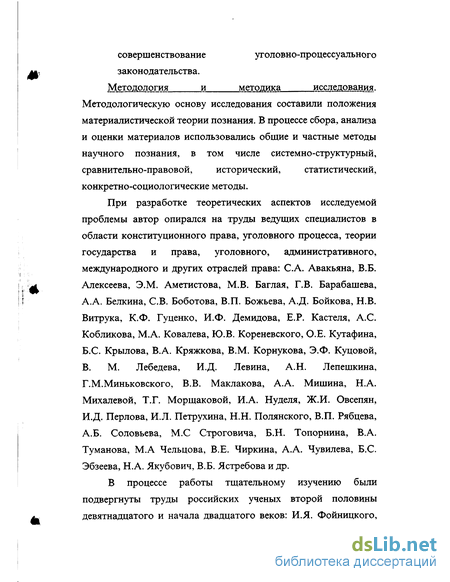 совершенствование уголовно-процессуального законодательства.

Методология и методика исследования. Методологическую основу исследования составили положения материалистической теории познания. В процессе сбора, анализа и оценки материалов использовались общие и частные методы научного познания, в том числе системно-структурный, сравнительно-правовой, исторический, статистический, конкретно-социологические методы.

При разработке теоретических аспектов исследуемой проблемы автор опирался на труды ведущих специалистов в области конституционного права, уголовного процесса, теории государства и права, уголовного, административного, международного и других отраслей права: С.А. Авакьяна, В.Б. Алексеева, Э.М. Аметистова, М.В. Баглая, Г.В. Барабашева, А.А. Белкина, С.В. Боботова, В.П. Божьева, А.Д. Бойкова, Н.В. Витрука, К.Ф. Гуценко, И.Ф. Демидова, Е.Р. Кастеля, А.С. Кобликова, М.А. Ковалева, Ю.В. Кореневского, О.Е. Кутафина, Б.С. Крылова, В.А. Кряжкова, В.М. Корнукова, Э.Ф. Куцовой, В. М. Лебедева, И.Д. Левина, А.Н. Лепешкина, Г.М.Миньковского, В.В. Маклакова, А.А. Мишина, Н.А. Михалевой, Т.Г. Морщаковой, И.А. Нуделя, Ж.И. Овсепян, И.Д. Перлова, И.Л. Петрухина, Н.Н. Полянского, В.П. Рябцева, А.Б. Соловьева, М.С Строговича, Б.Н. Топорнина, В.А. Туманова, М.А Чельцова, В.Е. Чиркина, А.А. Чувилева, Б.С. Эбзеева, Н.А. Якубович, В.Б. Ястребова и др.

В процессе работы тщательному изучению были подвергнуты труды российских ученых второй половины девятнадцатого и начала двадцатого веков: И.Я. Фойницкого,

dsLib.net
библиотека диссертаций